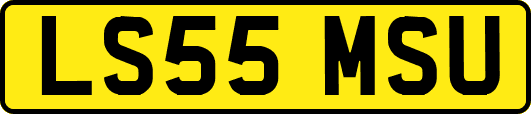 LS55 MSU